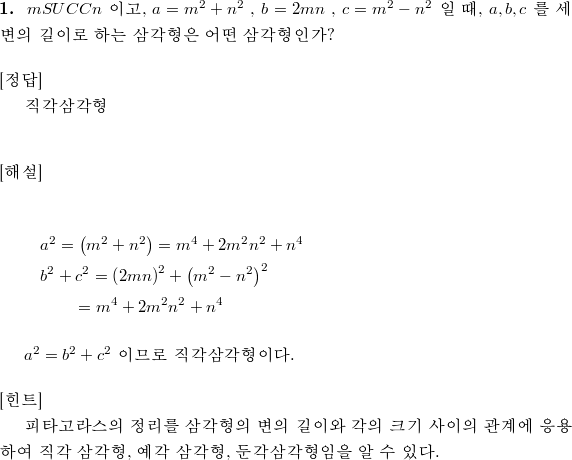 **1.** $mSUCCn$ 이고, $a = m^2 + n^2$ , $b = 2mn$ , $c = m^2 - n^2$ 일 때, $a, b, c$ 를 세 변의 길이로 하는 삼각형은 어떤 삼각형인가?

[정답]
직각삼각형

[해설]

$a^2 = \left(m^2 + n^2\right) = m^4 + 2m^2n^2 + n^4$
$b^2 + c^2 = (2mn)^2 + \left(m^2 - n^2\right)^2$
$= m^4 + 2m^2n^2 + n^4$

$a^2 = b^2 + c^2$ 이므로 직각삼각형이다.

[힌트]
피타고라스의 정리를 삼각형의 변의 길이와 각의 크기 사이의 관계에 응용하여 직각 삼각형, 예각 삼각형, 둔각삼각형임을 알 수 있다.